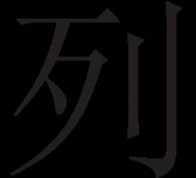 列